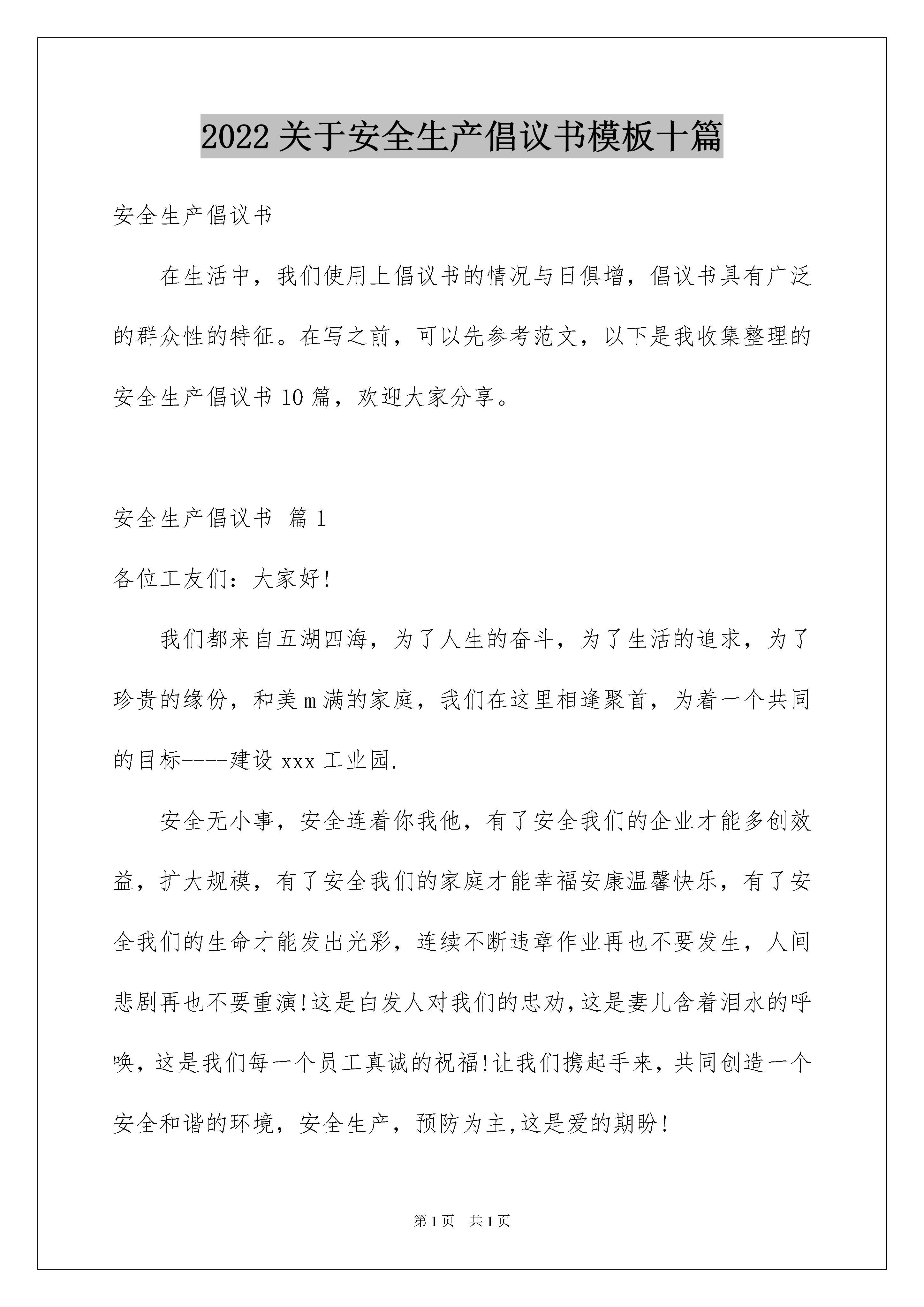 2022 关于安全生产倡议书模板十篇

安全生产倡议书

在生活中，我们使用上倡议书的情况与日俱增，倡议书具有广泛的群众性的特征。在写之前，可以先参考范文，以下是我收集整理的安全生产倡议书 10 篇，欢迎大家分享。

安全生产倡议书 篇 1

各位工友们：大家好!

我们都来自五湖四海，为了人生的奋斗，为了生活的追求，为了珍贵的缘份，和美 m 满的家庭，我们在这里相逢聚首，为着一个共同的目标----建设 xxx 工业园.

安全无小事，安全连着你我他，有了安全我们的企业才能多创效益，扩大规模，有了安全我们的家庭才能幸福安康温馨快乐，有了安全我们的生命才能发出光彩，连续不断违章作业再也不要发生，人间悲剧再也不要重演!这是白发人对我们的忠劝,这是妻儿含着泪水的呼唤，这是我们每一个员工真诚的祝福!让我们携起手来，共同创造一个安全和谐的环境，安全生产，预防为主,这是爱的期盼!

第 1 页　共 1 页